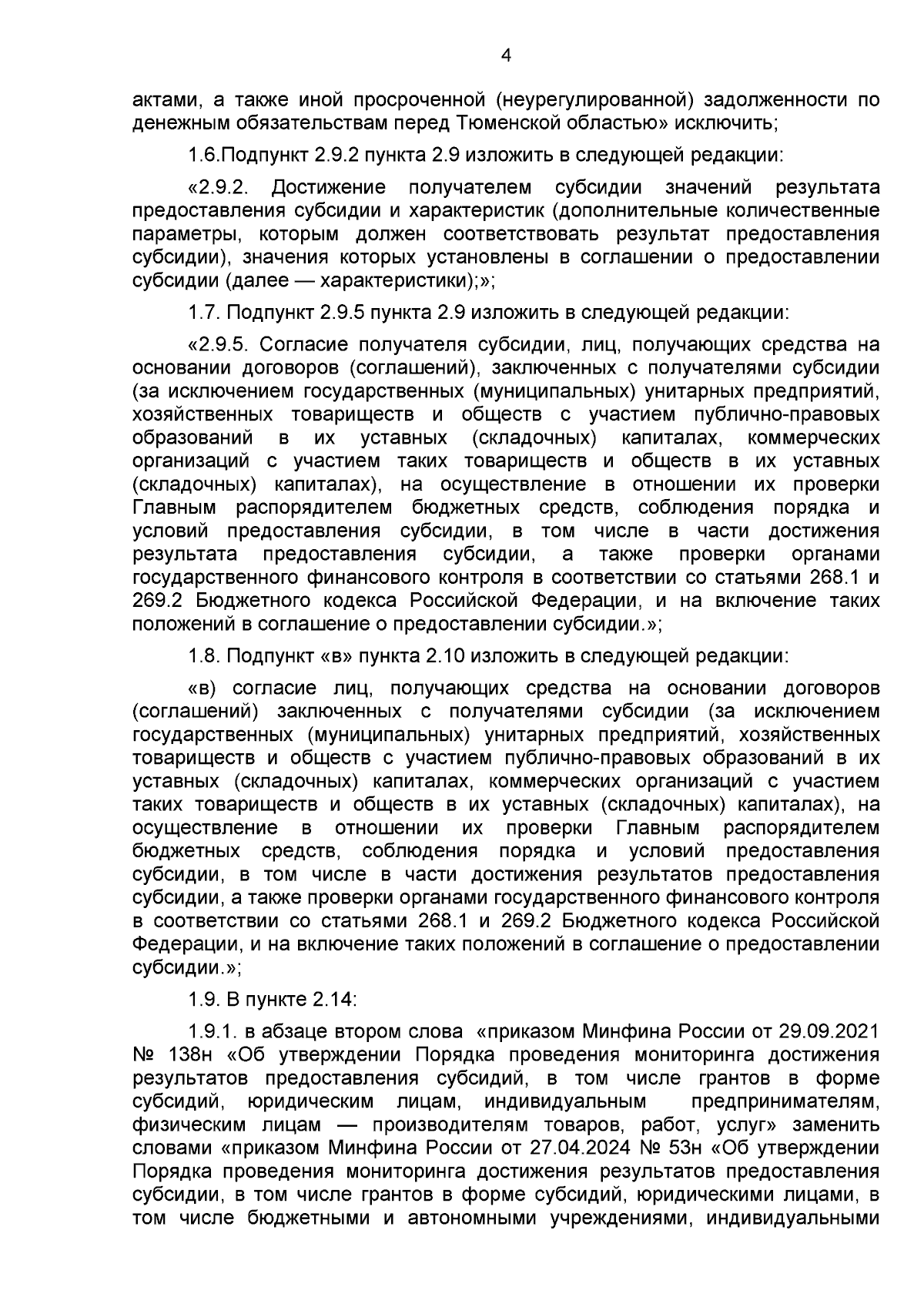 4

актами, а также иной просроченной (неурегулированной) задолженности по денежным обязательствам перед Тюменской областью» исключить;

1.6.Подпункт 2.9.2 пункта 2.9 изложить в следующей редакции:

«2.9.2. Достижение получателем субсидии значений результата предоставления субсидии и характеристик (дополнительные количественные параметры, которым должен соответствовать результат предоставления субсидии), значения которых установлены в соглашении о предоставлении субсидии (далее — характеристики);»;

1.7. Подпункт 2.9.5 пункта 2.9 изложить в следующей редакции:

«2.9.5. Согласие получателя субсидии, лиц, получающих средства на основании договоров (соглашений), заключенных с получателями субсидии (за исключением государственных (муниципальных) унитарных предприятий, хозяйственных товариществ и обществ с участием публично-правовых образований в их уставных (складочных) капиталах, коммерческих организаций с участием таких товариществ и обществ в их уставных (складочных) капиталах), на осуществление в отношении их проверки Главным распорядителем бюджетных средств, соблюдения порядка и условий предоставления субсидии, в том числе в части достижения результата предоставления субсидии, а также проверки органами государственного финансового контроля в соответствии со статьями 268.1 и 269.2 Бюджетного кодекса Российской Федерации, и на включение таких положений в соглашение о предоставлении субсидии.»;

1.8. Подпункт «в» пункта 2.10 изложить в следующей редакции:

«в) согласие лиц, получающих средства на основании договоров (соглашений) заключенных с получателями субсидии (за исключением государственных (муниципальных) унитарных предприятий, хозяйственных товариществ и обществ с участием публично-правовых образований в их уставных (складочных) капиталах, коммерческих организаций с участием таких товариществ и обществ в их уставных (складочных) капиталах), на осуществление в отношении их проверки Главным распорядителем бюджетных средств, соблюдения порядка и условий предоставления субсидии, в том числе в части достижения результатов предоставления субсидии, а также проверки органами государственного финансового контроля в соответствии со статьями 268.1 и 269.2 Бюджетного кодекса Российской Федерации, и на включение таких положений в соглашение о предоставлении субсидии.»;

1.9. В пункте 2.14:

1.9.1. в абзаце втором слова «приказом Минфина России от 29.09.2021 № 138н «Об утверждении Порядка проведения мониторинга достижения результатов предоставления субсидий, в том числе грантов в форме субсидий, юридическим лицам, индивидуальным предпринимателям, физическим лицам — производителям товаров, работ, услуг» заменить словами «приказом Минфина России от 27.04.2024 № 53н «Об утверждении Порядка проведения мониторинга достижения результатов предоставления субсидии, в том числе грантов в форме субсидий, юридическими лицами, в том числе бюджетными и автономными учреждениями, индивидуальными